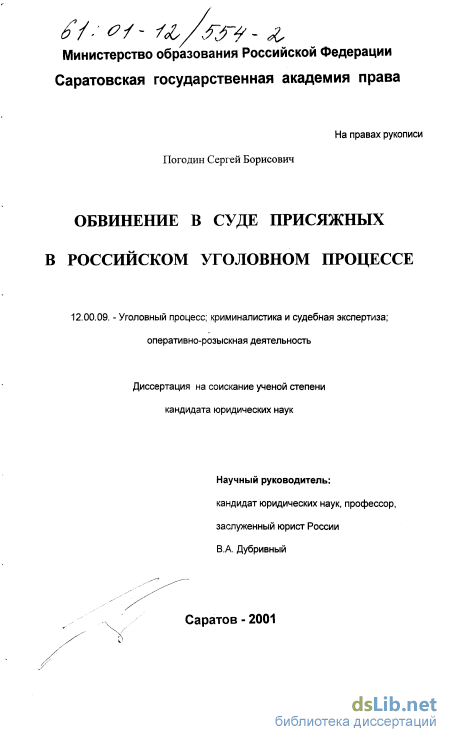 61:01-12/554-2

Министерство образования Российской Федерации

Саратовская государственная академия права

На правах рукописи

Погодин Сергей Борисович

ОБВИНЕНИЕ В СУДЕ ПРИСЯЖНЫХ

В РОССИЙСКОМ УГОЛОВНОМ ПРОЦЕССЕ

12.00.09. - Уголовный процесс; криминалистика и судебная экспертиза; оперативно-розыскная деятельность

Диссертация на соискание ученой степени кандидата юридических наук

Научный руководитель:
кандидат юридических наук, профессор,
заслуженный юрист России
В.А. Дубривный

Саратов - 2001

dsLib.net
библиотека диссертаций